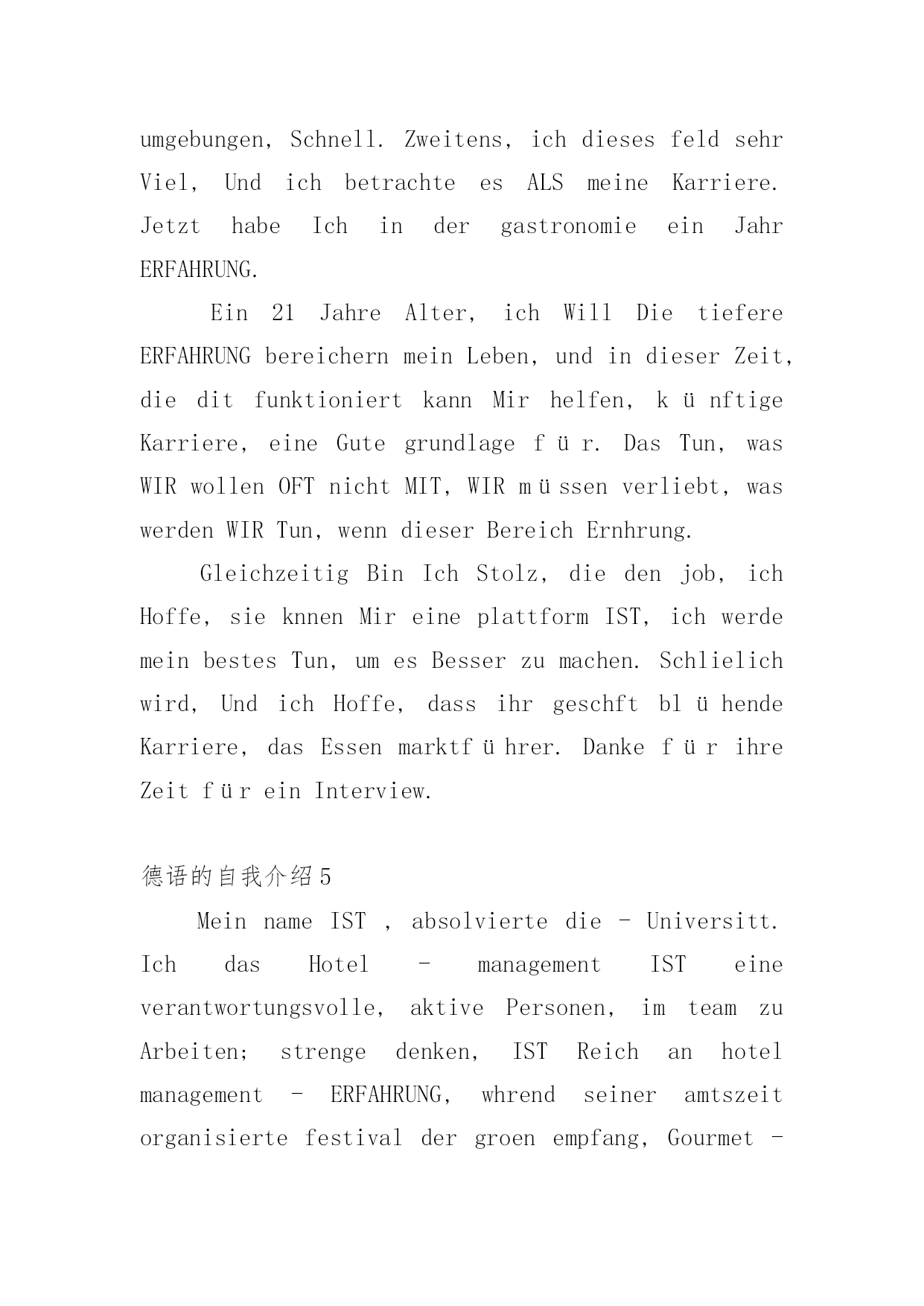 umgebungen, Schnell. Zweitens, ich dieses feld sehr Viel, Und ich betrachte es ALS meine Karriere. Jetzt habe Ich in der gastronomie ein Jahr ERFAHRUNG.

Ein 21 Jahre Alter, ich Will Die tiefere ERFAHRUNG bereichern mein Leben, und in dieser Zeit, die dit funktioniert kann Mir helfen, künftige Karriere, eine Gute grundlage für. Das Tun, was WIR wollen OFT nicht MIT, WIR müssen verliebt, was werden WIR Tun, wenn dieser Bereich Ernhrung.

Gleichzeitig Bin Ich Stolz, die den job, ich Hoffe, sie knnen Mir eine plattform IST, ich werde mein bestes Tun, um es Besser zu machen. Schlielich wird, Und ich Hoffe, dass ihr geschft blühende Karriere, das Essen marktführer. Danke für ihre Zeit für ein Interview.

德语的自我介绍5

Mein name IST , absolvierte die - Universitt. Ich das Hotel - management IST eine verantwortungsvolle, aktive Personen, im team zu Arbeiten; strenge denken, IST Reich an hotel management - ERFAHRUNG, whrend seiner amtszeit organisierte festival der groen empfang, Gourmet -